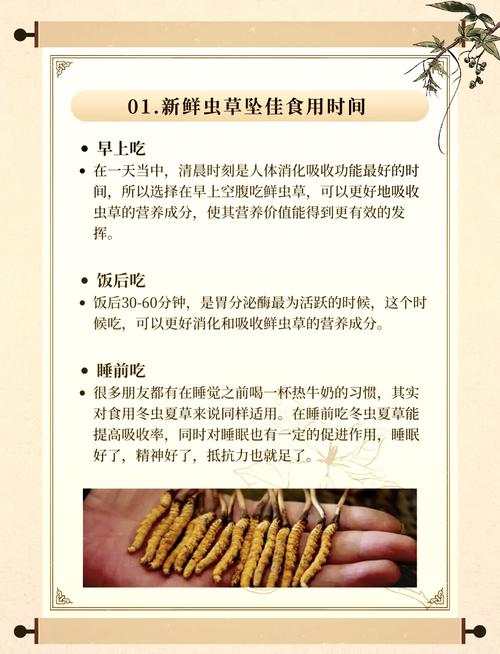 01.新鲜虫草坠佳食用时间

• 早上吃

• 在一天当中，清晨时刻是人体消化吸收功能最好的时间，所以选择在早上空腹吃鲜虫草，可以更好地吸收虫草的营养成分，使其营养价值能得到更有效的发挥。

• 饭后吃

• 饭后30-60分钟，是胃分泌酶最为活跃的时候，这个时候吃，可以更好消化和吸收鲜虫草的营养成分。

• 睡前吃

• 很多朋友都有在睡觉之前喝一杯热牛奶的习惯，其实对食用冬虫夏草来说同样适用。在睡前吃冬虫夏草能提高吸收率，同时对睡眠也有一定的促进作用，睡眠好了，精神好了，抵抗力也就足了。